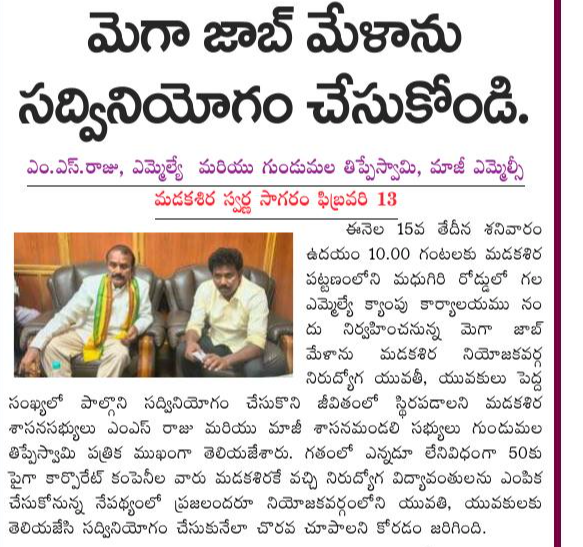 మెగా జాబ్ మేళాను సద్వినియోగం చేసుకోండి.

ఎం.ఎస్.రాజు, ఎమ్మెల్యే మరియు గుండుమల తిప్పేస్వామి, మాజీ ఎమ్మెల్సీ

మడకశిర స్వర్ణ సాగరం ఫిబ్రవరి 13

ఈనెల 15వ తేదీన శనివారం ఉదయం 10.00 గంటలకు మడకశిర పట్టణంలోని మధుగిరి రోడ్డులో గల ఎమ్మెల్యే క్యాంపు కార్యాలయము నందు నిర్వహించనున్న మెగా జాబ్ మేళాను మడకశిర నియోజకవర్గ నిరుద్యోగ యువతీ, యువకులు పెద్ద సంఖ్యలో పాల్గొని సద్వినియోగం చేసుకొని జీవితంలో స్థిరపడాలని మడకశిర శాసనసభ్యులు ఎంఎస్ రాజు మరియు మాజీ శాసనమండలి సభ్యులు గుండుమల తిప్పేస్వామి పత్రిక ముఖంగా తెలియజేశారు. గతంలో ఎన్నడూ లేనివిధంగా 50కు పైగా కార్పొరేట్ కంపెనీల వారు మడకశిరకే వచ్చి నిరుద్యోగ విద్యావంతులను ఎంపిక చేసుకోనున్న నేపథ్యంలో ప్రజలందరూ నియోజకవర్గంలోని యువతి, యువకులకు తెలియజేసి సద్వినియోగం చేసుకునేలా చొరవ చూపాలని కోరడం జరిగింది.